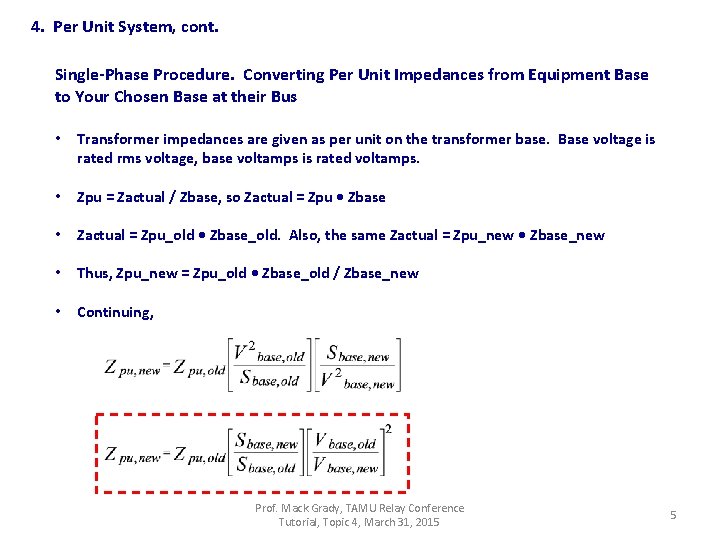 4. Per Unit System, cont.

Single-Phase Procedure. Converting Per Unit Impedances from Equipment Base to Your Chosen Base at their Bus

• Transformer impedances are given as per unit on the transformer base. Base voltage is rated rms voltage, base voltamps is rated voltamps.

• Zpu = Zactual / Zbase, so Zactual = Zpu • Zbase

• Zactual = Zpu_old • Zbase_old. Also, the same Zactual = Zpu_new • Zbase_new

• Thus, Zpu_new = Zpu_old • Zbase_old / Zbase_new

• Continuing,

$Z_{pu,new} = Z_{pu,old}\left[\frac{V^2_{base,old}}{S_{base,old}}\right]\left[\frac{S_{base,new}}{V^2_{base,new}}\right]$

$Z_{pu,new} = Z_{pu,old}\left[\frac{S_{base,new}}{S_{base,old}}\right]\left[\frac{V_{base,old}}{V_{base,new}}\right]^2$

Prof. Mack Grady, TAMU Relay Conference Tutorial, Topic 4, March 31, 2015

5